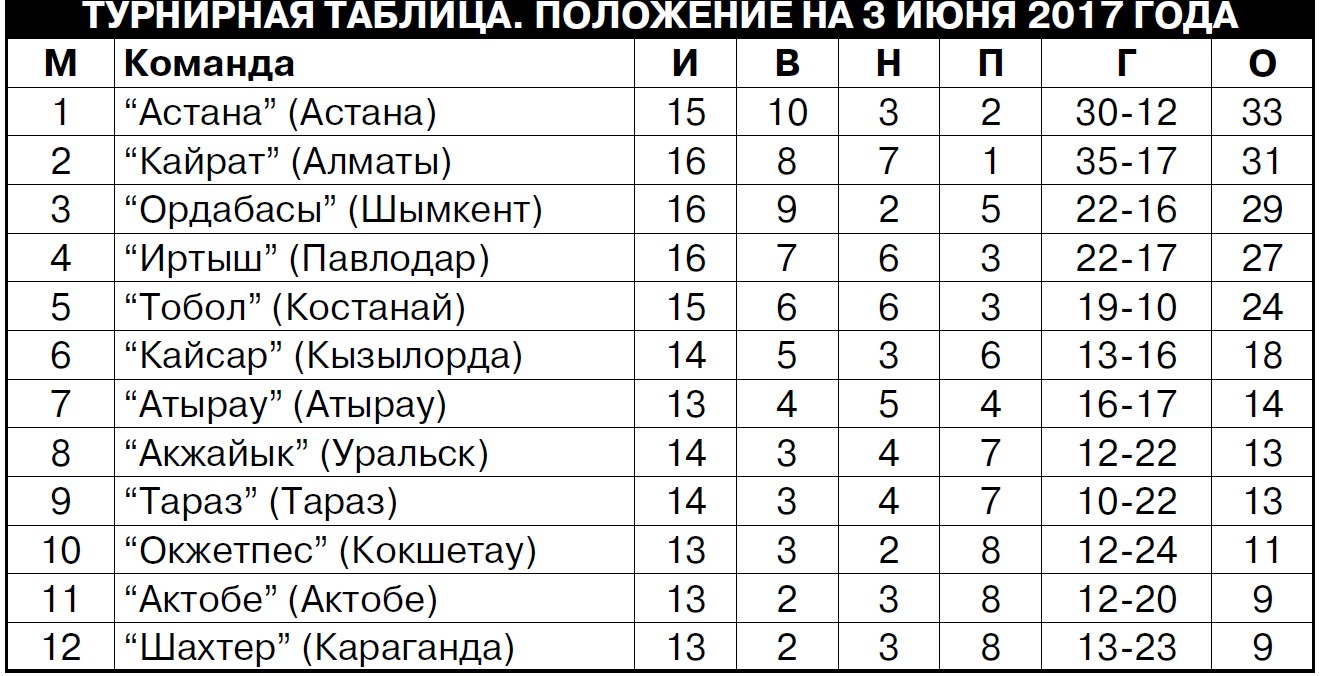 ТУРНИРНАЯ ТАБЛИЦА. ПОЛОЖЕНИЕ НА 3 ИЮНЯ 2017 ГОДА

| М | Команда | И | В | Н | П | Г | О |
|---|---|---|---|---|---|---|---|
| 1 | "Астана" (Астана) | 15 | 10 | 3 | 2 | 30-12 | 33 |
| 2 | "Кайрат" (Алматы) | 16 | 8 | 7 | 1 | 35-17 | 31 |
| 3 | "Ордабасы" (Шымкент) | 16 | 9 | 2 | 5 | 22-16 | 29 |
| 4 | "Иртыш" (Павлодар) | 16 | 7 | 6 | 3 | 22-17 | 27 |
| 5 | "Тобол" (Костанай) | 15 | 6 | 6 | 3 | 19-10 | 24 |
| 6 | "Кайсар" (Кызылорда) | 14 | 5 | 3 | 6 | 13-16 | 18 |
| 7 | "Атырау" (Атырау) | 13 | 4 | 5 | 4 | 16-17 | 14 |
| 8 | "Акжайык" (Уральск) | 14 | 3 | 4 | 7 | 12-22 | 13 |
| 9 | "Тараз" (Тараз) | 14 | 3 | 4 | 7 | 10-22 | 13 |
| 10 | "Окжетпес" (Кокшетау) | 13 | 3 | 2 | 8 | 12-24 | 11 |
| 11 | "Актобе" (Актобе) | 13 | 2 | 3 | 8 | 12-20 | 9 |
| 12 | "Шахтер" (Караганда) | 13 | 2 | 3 | 8 | 13-23 | 9 |